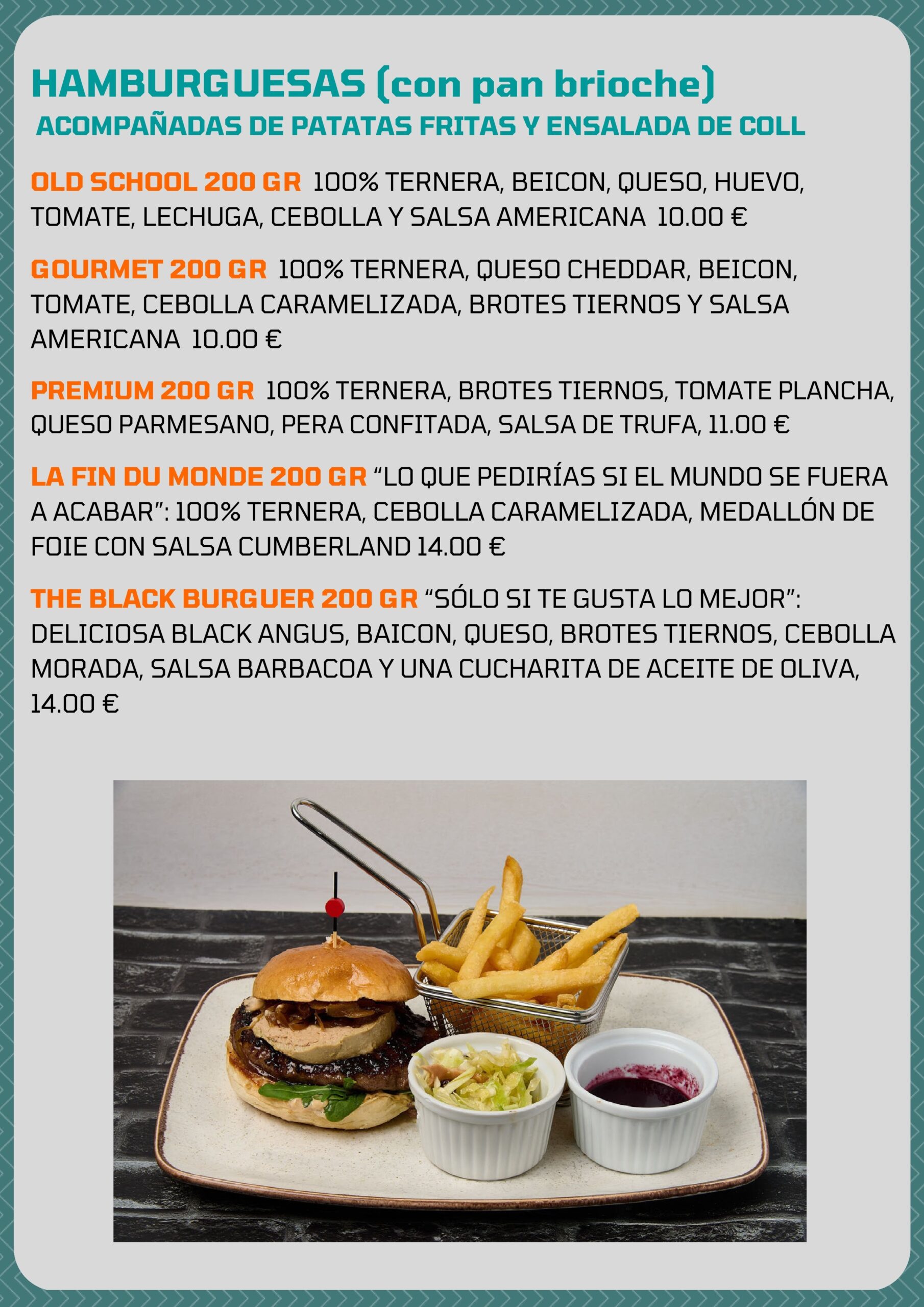 HAMBURGUESAS (con pan brioche)

ACOMPAÑADAS DE PATATAS FRITAS Y ENSALADA DE COLL

OLD SCHOOL 200 GR 100% TERNERA, BEICON, QUESO, HUEVO, TOMATE, LECHUGA, CEBOLLA Y SALSA AMERICANA 10.00 €

GOURMET 200 GR 100% TERNERA, QUESO CHEDDAR, BEICON, TOMATE, CEBOLLA CARAMELIZADA, BROTES TIERNOS Y SALSA AMERICANA 10.00 €

PREMIUM 200 GR 100% TERNERA, BROTES TIERNOS, TOMATE PLANCHA, QUESO PARMESANO, PERA CONFITADA, SALSA DE TRUFA, 11.00 €

LA FIN DU MONDE 200 GR "LO QUE PEDIRÍAS SI EL MUNDO SE FUERA A ACABAR": 100% TERNERA, CEBOLLA CARAMELIZADA, MEDALLÓN DE FOIE CON SALSA CUMBERLAND 14.00 €

THE BLACK BURGUER 200 GR "SÓLO SI TE GUSTA LO MEJOR": DELICIOSA BLACK ANGUS, BAICON, QUESO, BROTES TIERNOS, CEBOLLA MORADA, SALSA BARBACOA Y UNA CUCHARITA DE ACEITE DE OLIVA, 14.00 €